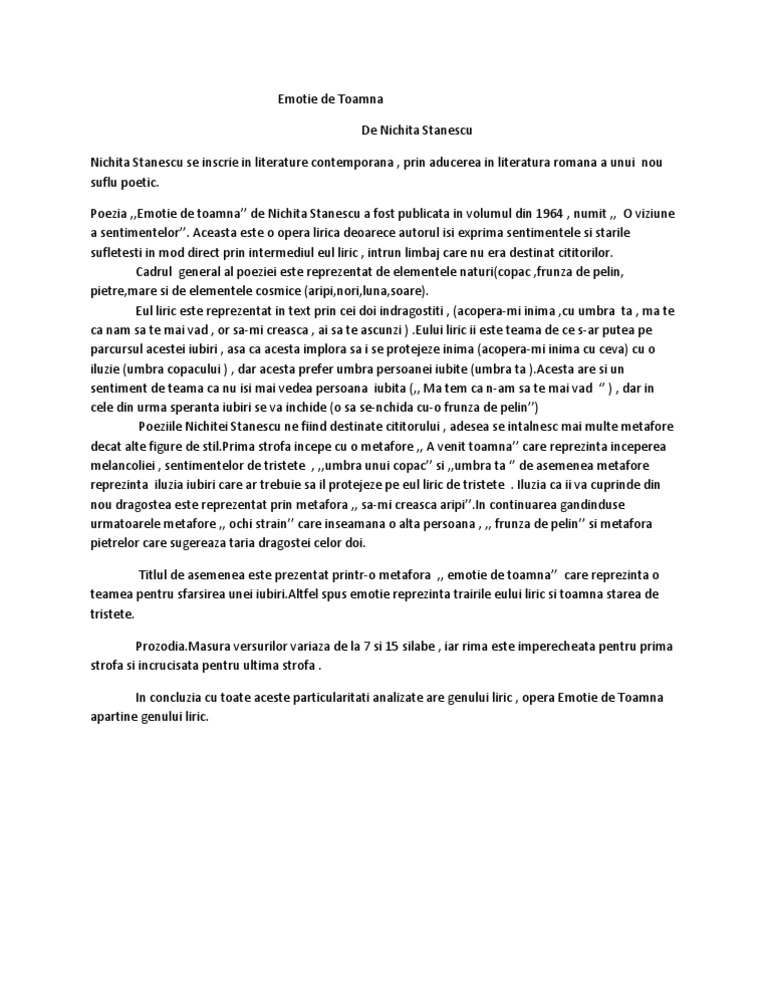 Emotie de Toamna

De Nichita Stanescu

Nichita Stanescu se inscrie in literature contemporana , prin aducerea in literatura romana a unui nou suflu poetic.

Poezia ,,Emotie de toamna'' de Nichita Stanescu a fost publicata in volumul din 1964 , numit ,, O viziune a sentimentelor''. Aceasta este o opera lirica deoarece autorul isi exprima sentimentele si starile sufletesti in mod direct prin intermediul eul liric , intrun limbaj care nu era destinat cititorilor.

Cadrul general al poeziei este reprezentat de elementele naturi(copac ,frunza de pelin, pietre,mare si de elementele cosmice (aripi,nori,luna,soare).

Eul liric este reprezentat in text prin cei doi indragostiti , (acopera-mi inima ,cu umbra ta , ma te ca nam sa te mai vad , or sa-mi creasca , ai sa te ascunzi ) .Eului liric ii este teama de ce s-ar putea pe parcursul acestei iubiri , asa ca acesta implora sa i se protejeze inima (acopera-mi inima cu ceva) cu o iluzie (umbra copacului ) , dar acesta prefer umbra persoanei iubite (umbra ta ).Acesta are si un sentiment de teama ca nu isi mai vedea persoana iubita (,, Ma tem ca n-am sa te mai vad '' ) , dar in cele din urma speranta iubiri se va inchide (o sa se-nchida cu-o frunza de pelin'')

Poeziile Nichitei Stanescu ne fiind destinate cititorului , adesea se intalnesc mai multe metafore decat alte figure de stil.Prima strofa incepe cu o metafore ,, A venit toamna'' care reprezinta inceperea melancoliei , sentimentelor de tristete , ,,umbra unui copac'' si ,,umbra ta '' de asemenea metafore reprezinta iluzia iubiri care ar trebuie sa il protejeze pe eul liric de tristete . Iluzia ca ii va cuprinde din nou dragostea este reprezentat prin metafora ,, sa-mi creasca aripi''.In continuarea gandinduse urmatoarele metafore ,, ochi strain'' care inseamana o alta persoana , ,, frunza de pelin'' si metafora pietrelor care sugereaza taria dragostei celor doi.

Titlul de asemenea este prezentat printr-o metafora ,, emotie de toamna'' care reprezinta o teamea pentru sfarsirea unei iubiri.Altfel spus emotie reprezinta trairile eului liric si toamna starea de tristete.

Prozodia.Masura versurilor variaza de la 7 si 15 silabe , iar rima este imperecheata pentru prima strofa si incrucisata pentru ultima strofa .

In concluzia cu toate aceste particularitati analizate are genului liric , opera Emotie de Toamna apartine genului liric.